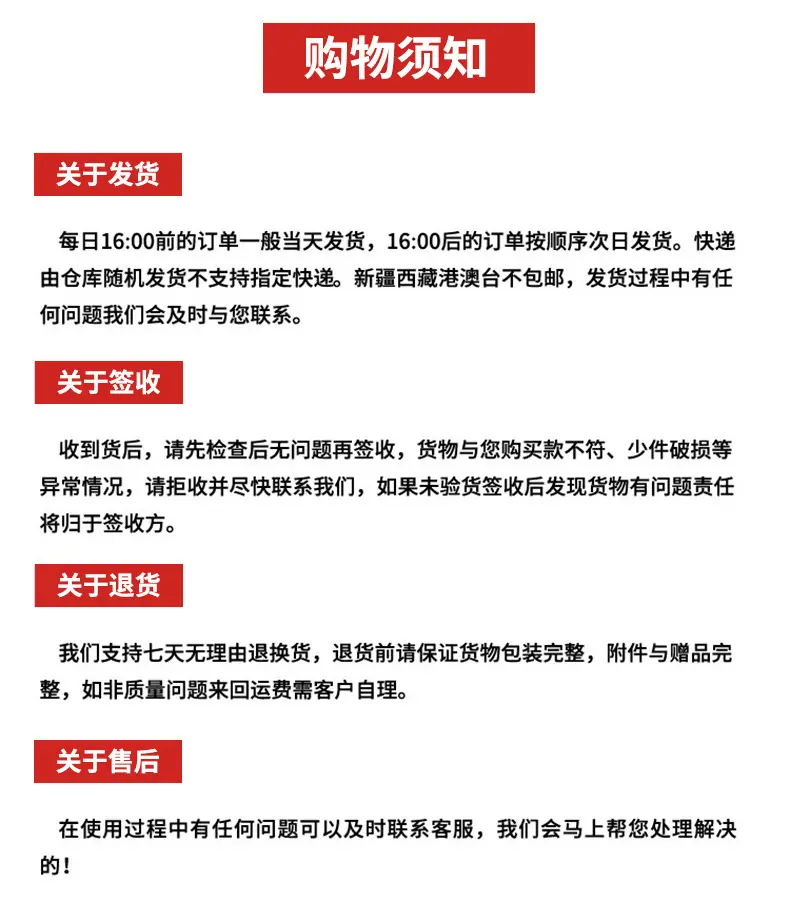 购物须知

关于发货

每日16:00前的订单一般当天发货，16:00后的订单按顺序次日发货。快递由仓库随机发货不支持指定快递。新疆西藏港澳台不包邮，发货过程中有任何问题我们会及时与您联系。

关于签收

收到货后，请先检查后无问题再签收，货物与您购买款不符、少件破损等异常情况，请拒收并尽快联系我们，如果未验货签收后发现货物有问题责任将归于签收方。

关于退货

我们支持七天无理由退换货，退货前请保证货物包装完整，附件与赠品完整，如非质量问题来回运费需客户自理。

关于售后

在使用过程中有任何问题可以及时联系客服，我们会马上帮您处理解决的！